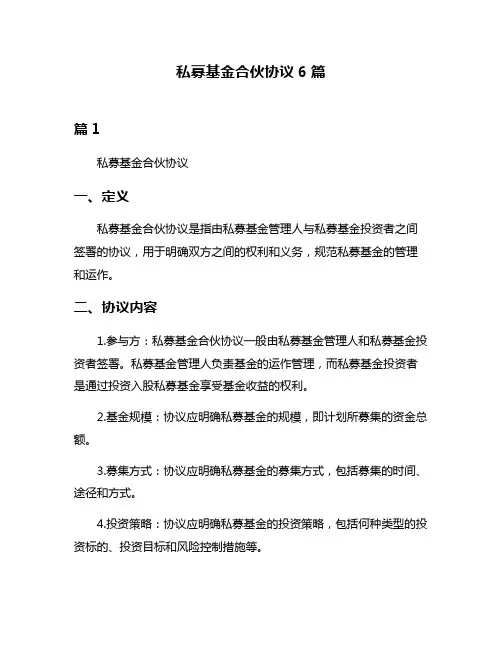 私募基金合伙协议 6 篇

篇 1

私募基金合伙协议

一、定义

私募基金合伙协议是指由私募基金管理人与私募基金投资者之间签署的协议，用于明确双方之间的权利和义务，规范私募基金的管理和运作。

二、协议内容

1.参与方：私募基金合伙协议一般由私募基金管理人和私募基金投资者签署。私募基金管理人负责基金的运作管理，而私募基金投资者是通过投资入股私募基金享受基金收益的权利。

2.基金规模：协议应明确私募基金的规模，即计划所募集的资金总额。

3.募集方式：协议应明确私募基金的募集方式，包括募集的时间、途径和方式。

4.投资策略：协议应明确私募基金的投资策略，包括何种类型的投资标的、投资目标和风险控制措施等。